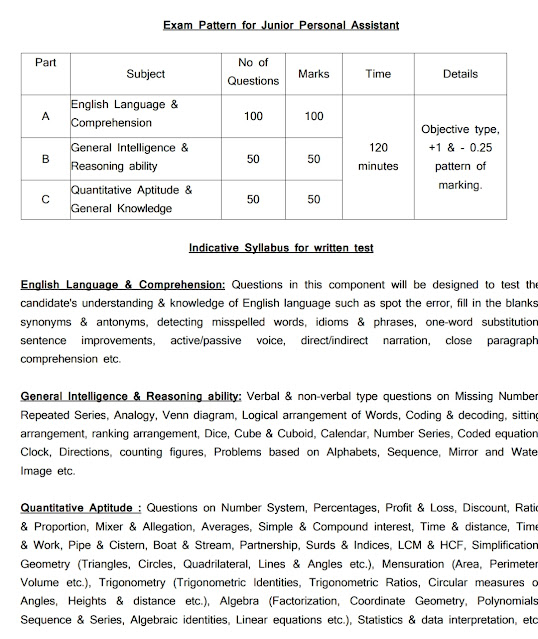 Exam Pattern for Junior Personal Assistant

| Part | Subject | No of Questions | Marks | Time | Details |
|---|---|---|---|---|---|
| A | English Language & Comprehension | 100 | 100 | 120 minutes | Objective type, +1 & - 0.25 pattern of marking. |
| B | General Intelligence & Reasoning ability | 50 | 50 | | |
| C | Quantitative Aptitude & General Knowledge | 50 | 50 | | |

Indicative Syllabus for written test

English Language & Comprehension: Questions in this component will be designed to test the candidate's understanding & knowledge of English language such as spot the error, fill in the blanks synonyms & antonyms, detecting misspelled words, idioms & phrases, one-word substitution sentence improvements, active/passive voice, direct/indirect narration, close paragraph comprehension etc.

General Intelligence & Reasoning ability: Verbal & non-verbal type questions on Missing Number Repeated Series, Analogy, Venn diagram, Logical arrangement of Words, Coding & decoding, sitting arrangement, ranking arrangement, Dice, Cube & Cuboid, Calendar, Number Series, Coded equation Clock, Directions, counting figures, Problems based on Alphabets, Sequence, Mirror and Wate Image etc.

Quantitative Aptitude : Questions on Number System, Percentages, Profit & Loss, Discount, Ratio & Proportion, Mixer & Allegation, Averages, Simple & Compound interest, Time & distance, Time & Work, Pipe & Cistern, Boat & Stream, Partnership, Surds & Indices, LCM & HCF, Simplification Geometry (Triangles, Circles, Quadrilateral, Lines & Angles etc.), Mensuration (Area, Perimeter Volume etc.), Trigonometry (Trigonometric Identities, Trigonometric Ratios, Circular measures o Angles, Heights & distance etc.), Algebra (Factorization, Coordinate Geometry, Polynomials Sequence & Series, Algebraic identities, Linear equations etc.), Statistics & data interpretation, etc